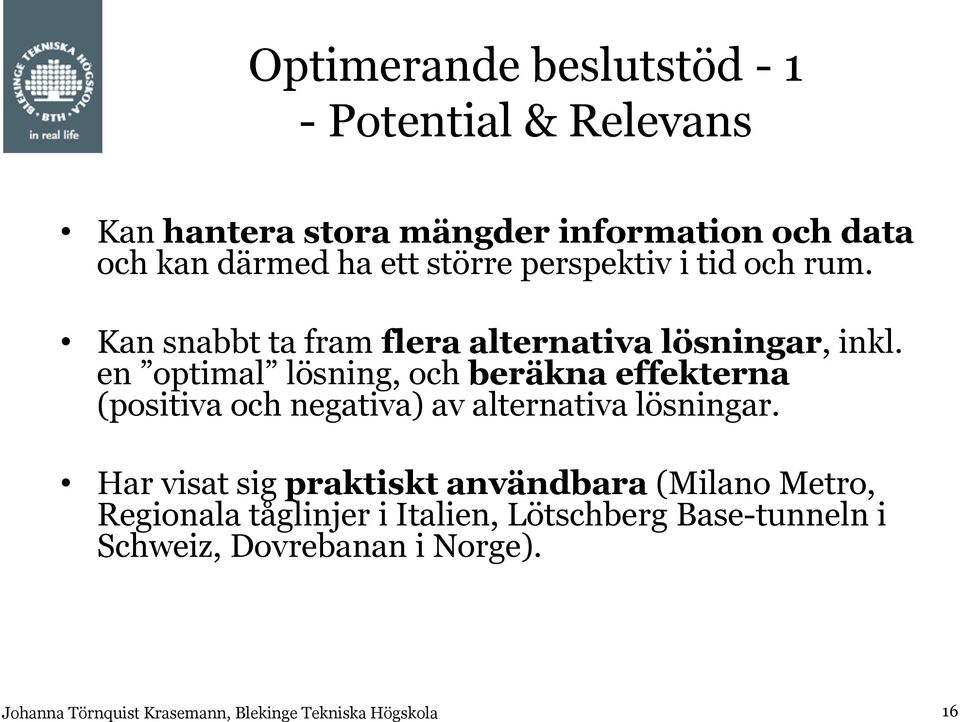 BLEKINGE TEKNISKA HÖGSKOLA · BTH ·
in real life

Optimerande beslutstöd - 1
- Potential & Relevans

• Kan hantera stora mängder information och data och kan därmed ha ett större perspektiv i tid och rum.

• Kan snabbt ta fram flera alternativa lösningar, inkl. en ”optimal” lösning, och beräkna effekterna (positiva och negativa) av alternativa lösningar.

• Har visat sig praktiskt användbara (Milano Metro, Regionala tåglinjer i Italien, Lötschberg Base-tunneln i Schweiz, Dovrebanan i Norge).

Johanna Törnquist Krasemann, Blekinge Tekniska Högskola

16